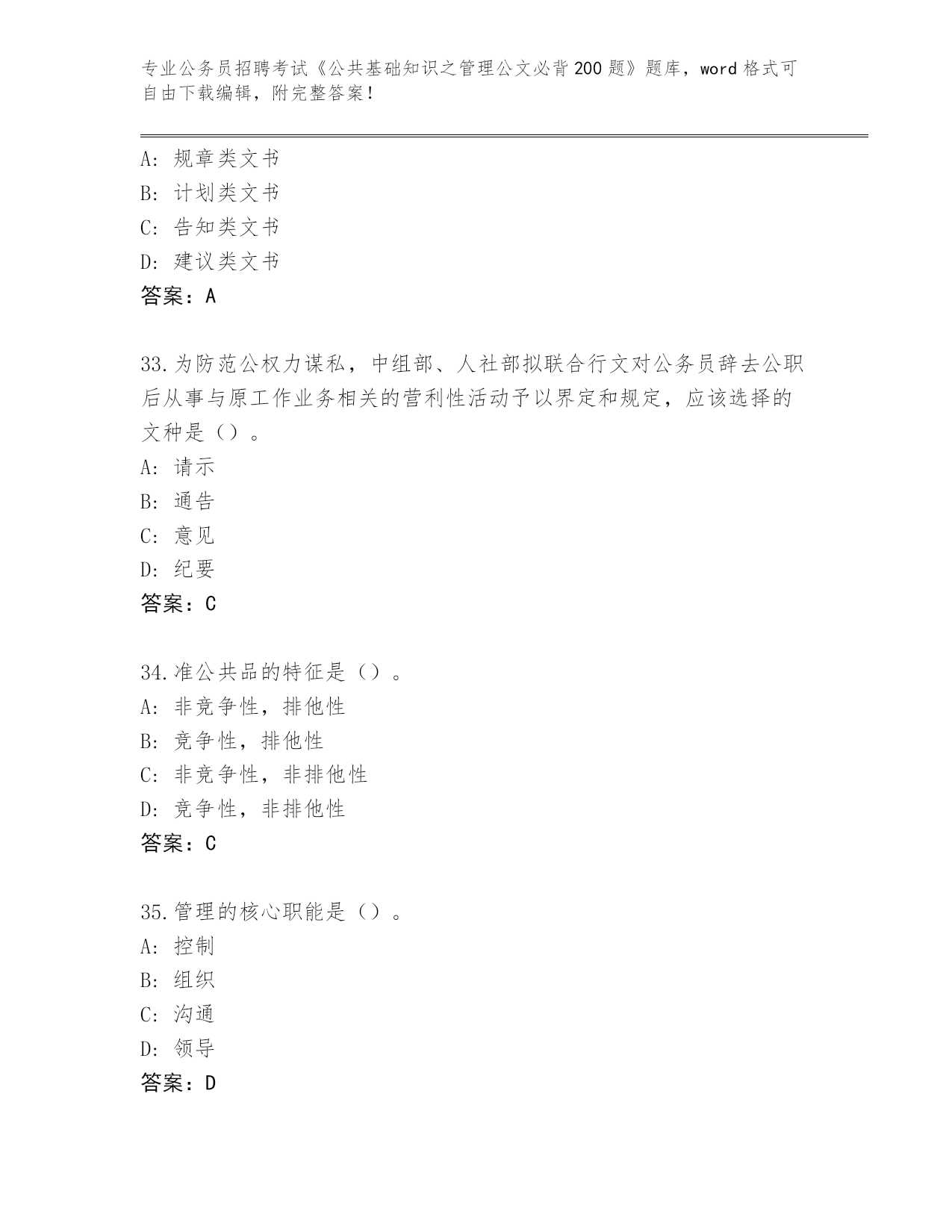 专业公务员招聘考试《公共基础知识之管理公文必背200题》题库，word格式可自由下载编辑，附完整答案！

A：规章类文书
B：计划类文书
C：告知类文书
D：建议类文书
答案：A

33.为防范公权力谋私，中组部、人社部拟联合行文对公务员辞去公职后从事与原工作业务相关的营利性活动予以界定和规定，应该选择的文种是（）。
A：请示
B：通告
C：意见
D：纪要
答案：C

34.准公共品的特征是（）。
A：非竞争性，排他性
B：竞争性，排他性
C：非竞争性，非排他性
D：竞争性，非排他性
答案：C

35.管理的核心职能是（）。
A：控制
B：组织
C：沟通
D：领导
答案：D